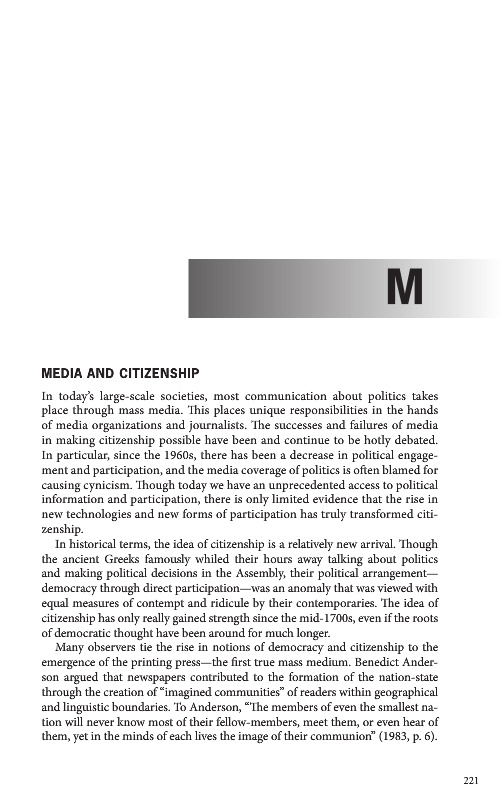 M

MEDIA AND CITIZENSHIP

In today's large-scale societies, most communication about politics takes place through mass media. This places unique responsibilities in the hands of media organizations and journalists. The successes and failures of media in making citizenship possible have been and continue to be hotly debated. In particular, since the 1960s, there has been a decrease in political engagement and participation, and the media coverage of politics is often blamed for causing cynicism. Though today we have an unprecedented access to political information and participation, there is only limited evidence that the rise in new technologies and new forms of participation has truly transformed citizenship.

In historical terms, the idea of citizenship is a relatively new arrival. Though the ancient Greeks famously whiled their hours away talking about politics and making political decisions in the Assembly, their political arrangement—democracy through direct participation—was an anomaly that was viewed with equal measures of contempt and ridicule by their contemporaries. The idea of citizenship has only really gained strength since the mid-1700s, even if the roots of democratic thought have been around for much longer.

Many observers tie the rise in notions of democracy and citizenship to the emergence of the printing press—the first true mass medium. Benedict Anderson argued that newspapers contributed to the formation of the nation-state through the creation of "imagined communities" of readers within geographical and linguistic boundaries. To Anderson, "The members of even the smallest nation will never know most of their fellow-members, meet them, or even hear of them, yet in the minds of each lives the image of their communion" (1983, p. 6).

221